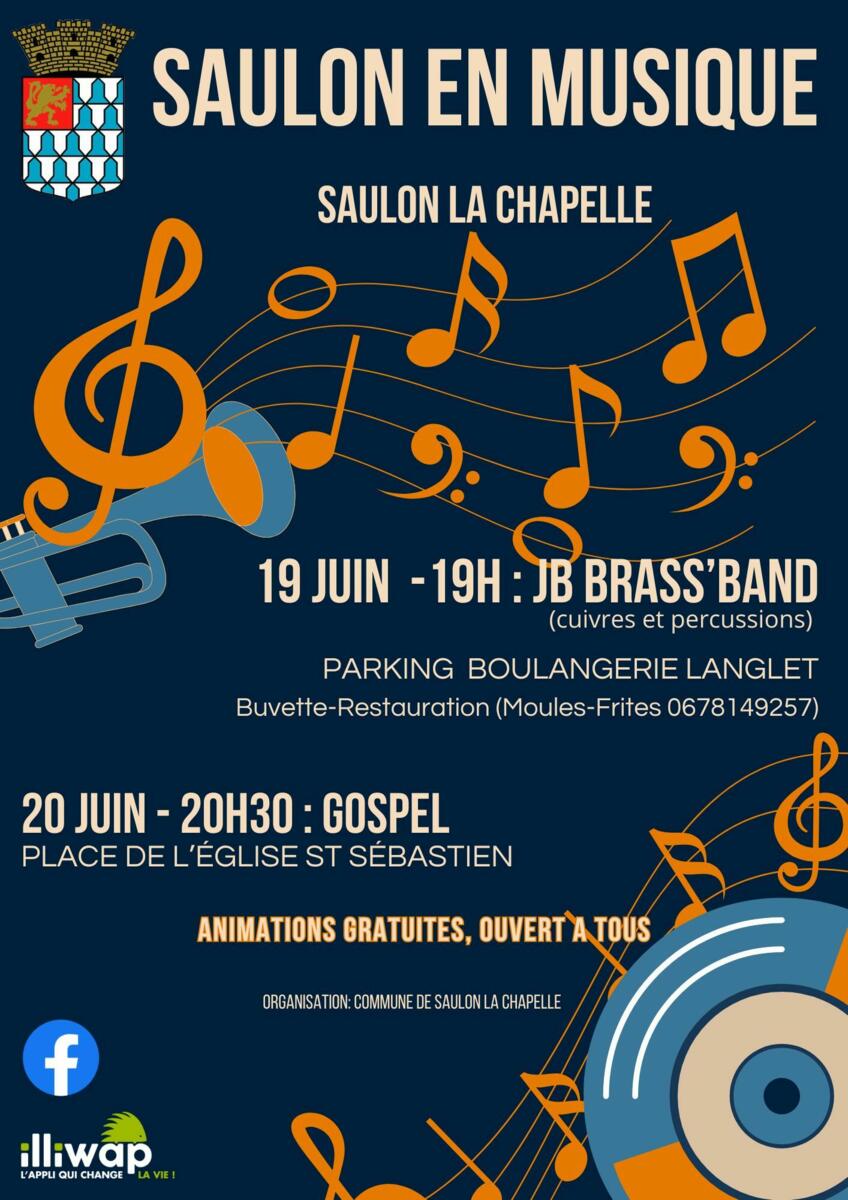 SAULON EN MUSIQUE

SAULON LA CHAPELLE

19 JUIN -19H : JB BRASS'BAND
(cuivres et percussions)

PARKING BOULANGERIE LANGLET
Buvette-Restauration (Moules-Frites 0678149257)

20 JUIN - 20H30 : GOSPEL
PLACE DE L'ÉGLISE ST SÉBASTIEN

ANIMATIONS GRATUITES, OUVERT A TOUS

ORGANISATION: COMMUNE DE SAULON LA CHAPELLE

illiwap
L'APPLI QUI CHANGE LA VIE !